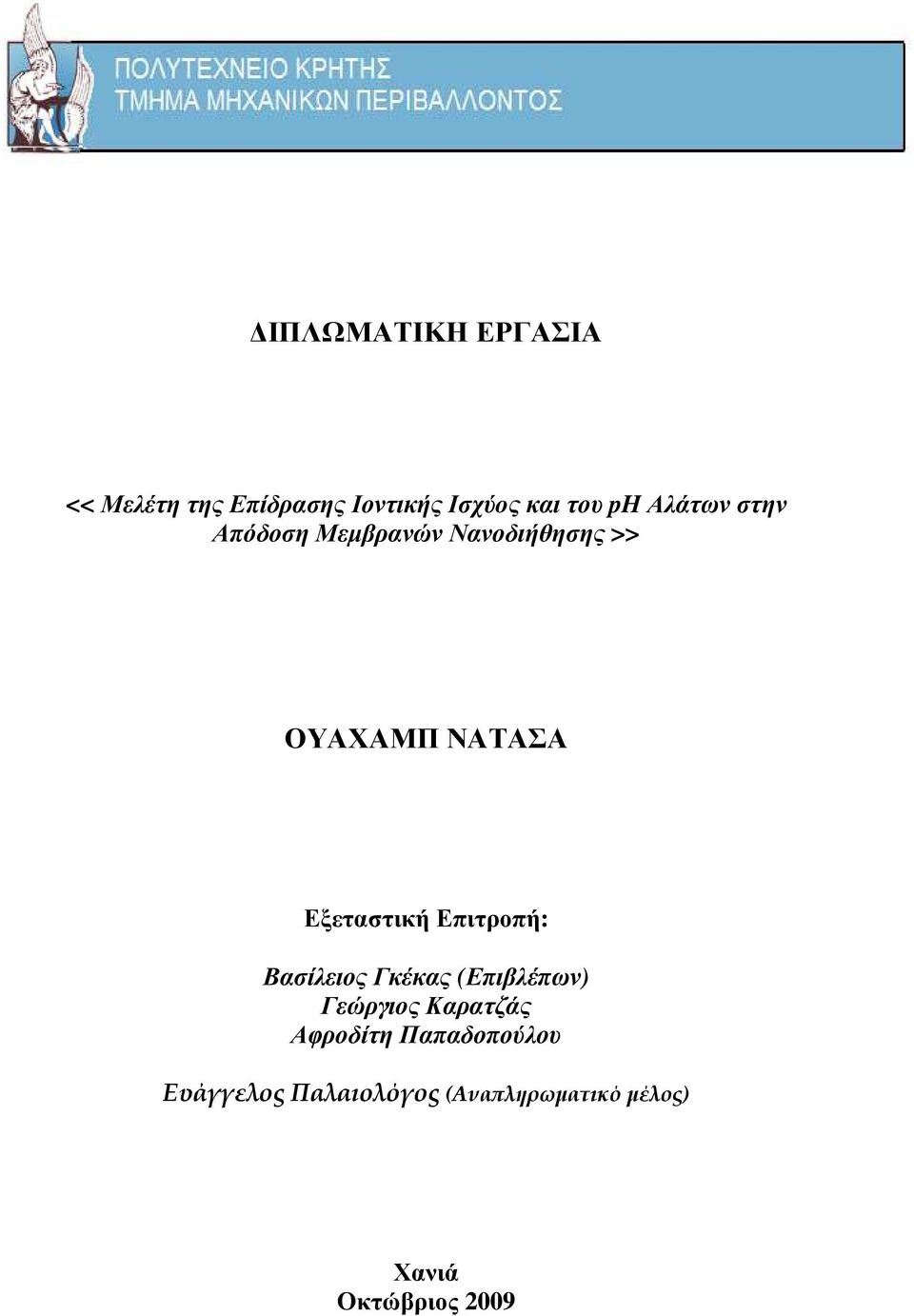 ΠΟΛΥΤΕΧΝΕΙΟ ΚΡΗΤΗΣ
ΤΜΗΜΑ ΜΗΧΑΝΙΚΩΝ ΠΕΡΙΒΑΛΛΟΝΤΟΣ

ΔΙΠΛΩΜΑΤΙΚΗ ΕΡΓΑΣΙΑ

<< Μελέτη της Επίδρασης Ιοντικής Ισχύος και του ph Αλάτων στην Απόδοση Μεμβρανών Νανοδιήθησης >>

ΟΥΑΧΑΜΠ ΝΑΤΑΣΑ

Εξεταστική Επιτροπή:

Βασίλειος Γκέκας (Επιβλέπων)
Γεώργιος Καρατζάς
Αφροδίτη Παπαδοπούλου

Ευάγγελος Παλαιολόγος (Αναπληρωματικό μέλος)

Χανιά
Οκτώβριος 2009